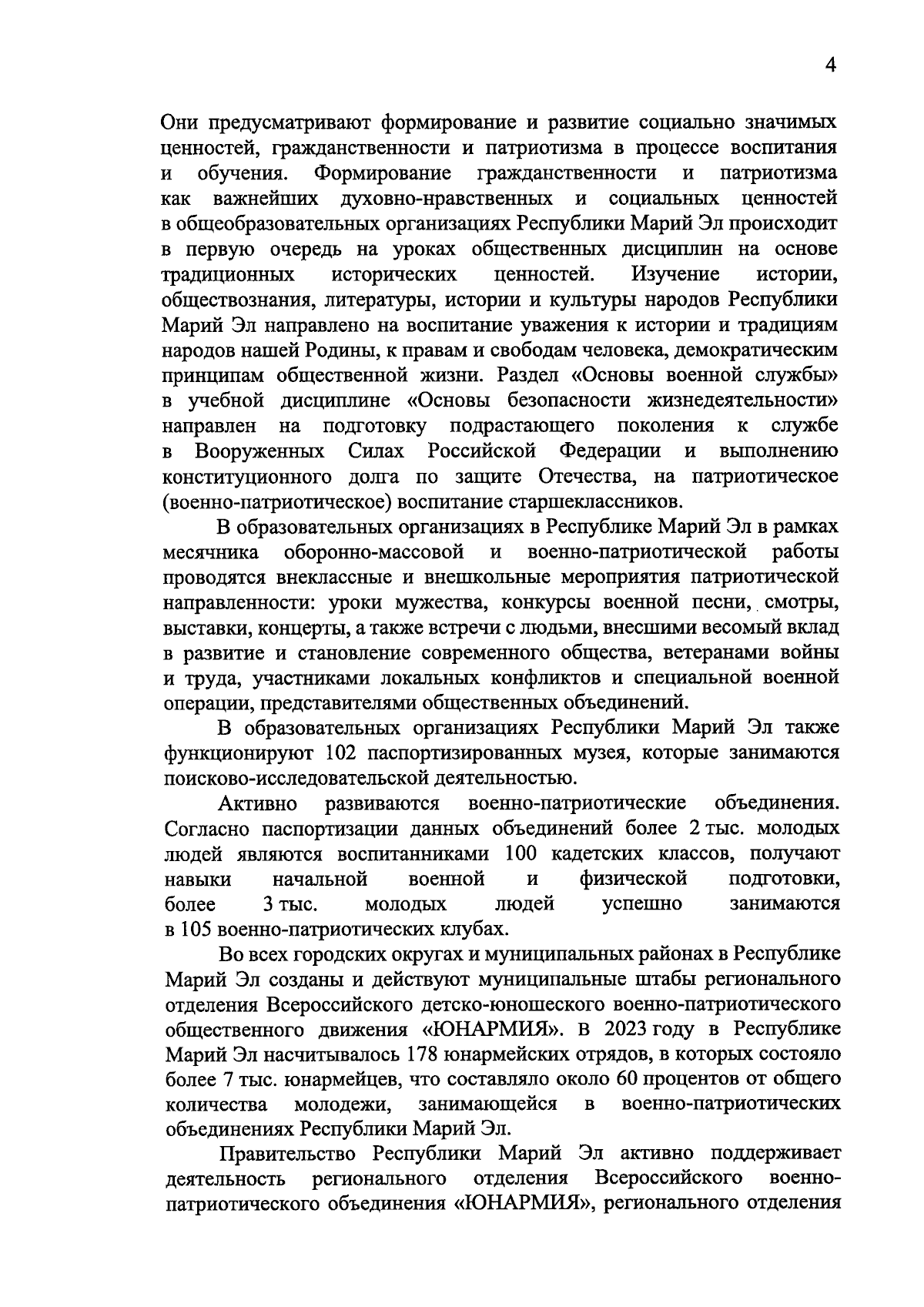 4

Они предусматривают формирование и развитие социально значимых ценностей, гражданственности и патриотизма в процессе воспитания и обучения. Формирование гражданственности и патриотизма как важнейших духовно-нравственных и социальных ценностей в общеобразовательных организациях Республики Марий Эл происходит в первую очередь на уроках общественных дисциплин на основе традиционных исторических ценностей. Изучение истории, обществознания, литературы, истории и культуры народов Республики Марий Эл направлено на воспитание уважения к истории и традициям народов нашей Родины, к правам и свободам человека, демократическим принципам общественной жизни. Раздел «Основы военной службы» в учебной дисциплине «Основы безопасности жизнедеятельности» направлен на подготовку подрастающего поколения к службе в Вооруженных Силах Российской Федерации и выполнению конституционного долга по защите Отечества, на патриотическое (военно-патриотическое) воспитание старшеклассников.

В образовательных организациях в Республике Марий Эл в рамках месячника оборонно-массовой и военно-патриотической работы проводятся внеклассные и внешкольные мероприятия патриотической направленности: уроки мужества, конкурсы военной песни, смотры, выставки, концерты, а также встречи с людьми, внесшими весомый вклад в развитие и становление современного общества, ветеранами войны и труда, участниками локальных конфликтов и специальной военной операции, представителями общественных объединений.

В образовательных организациях Республики Марий Эл также функционируют 102 паспортизированных музея, которые занимаются поисково-исследовательской деятельностью.

Активно развиваются военно-патриотические объединения. Согласно паспортизации данных объединений более 2 тыс. молодых людей являются воспитанниками 100 кадетских классов, получают навыки начальной военной и физической подготовки, более 3 тыс. молодых людей успешно занимаются в 105 военно-патриотических клубах.

Во всех городских округах и муниципальных районах в Республике Марий Эл созданы и действуют муниципальные штабы регионального отделения Всероссийского детско-юношеского военно-патриотического общественного движения «ЮНАРМИЯ». В 2023 году в Республике Марий Эл насчитывалось 178 юнармейских отрядов, в которых состояло более 7 тыс. юнармейцев, что составляло около 60 процентов от общего количества молодежи, занимающейся в военно-патриотических объединениях Республики Марий Эл.

Правительство Республики Марий Эл активно поддерживает деятельность регионального отделения Всероссийского военно-патриотического объединения «ЮНАРМИЯ», регионального отделения